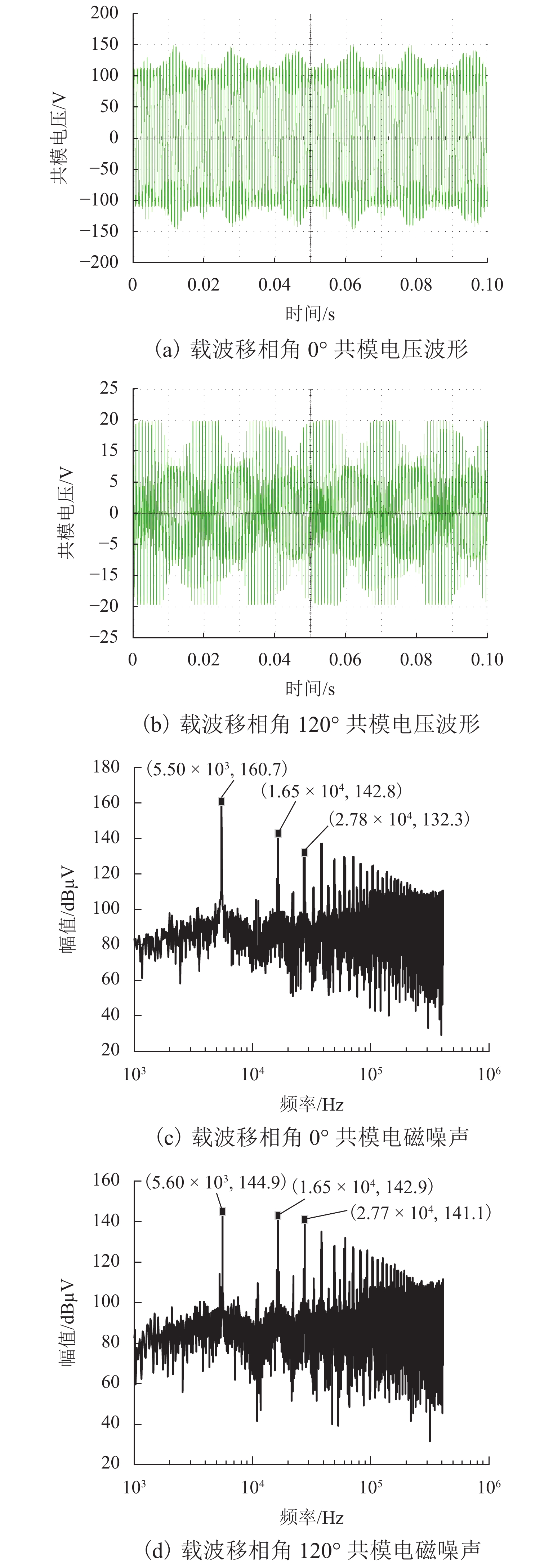 200
150
100
50
0
−50
−100
−150
−200
共模电压/V
0
0.02
0.04
0.06
0.08
0.10
时间/s
(a) 载波移相角 0° 共模电压波形

25
20
15
10
5
0
−5
−10
−15
−20
−25
共模电压/V
0
0.02
0.04
0.06
0.08
0.10
时间/s
(b) 载波移相角 120° 共模电压波形

180
160
140
120
100
80
60
40
20
幅值/dBμV
$(5.50 \times 10^3, 160.7)$
$(1.65 \times 10^4, 142.8)$
$(2.78 \times 10^4, 132.3)$
$10^3$
$10^4$
$10^5$
$10^6$
频率/Hz
(c) 载波移相角 0° 共模电磁噪声

160
140
120
100
80
60
40
20
幅值/dBμV
$(5.60 \times 10^3, 144.9)$
$(1.65 \times 10^4, 142.9)$
$(2.77 \times 10^4, 141.1)$
$10^3$
$10^4$
$10^5$
$10^6$
频率/Hz
(d) 载波移相角 120° 共模电磁噪声